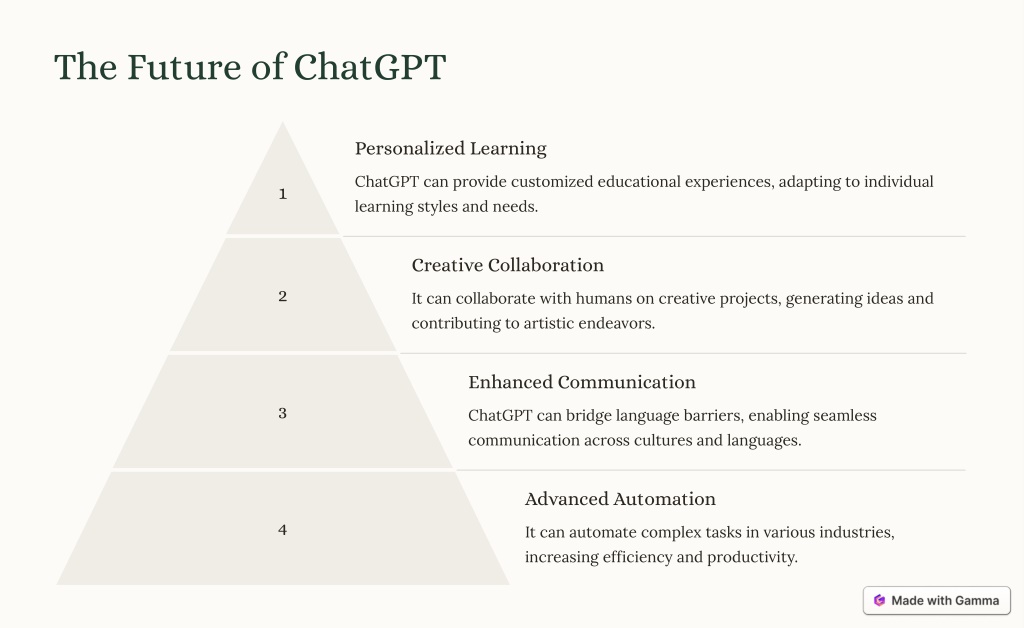 The Future of ChatGPT

1

Personalized Learning

ChatGPT can provide customized educational experiences, adapting to individual learning styles and needs.

2

Creative Collaboration

It can collaborate with humans on creative projects, generating ideas and contributing to artistic endeavors.

3

Enhanced Communication

ChatGPT can bridge language barriers, enabling seamless communication across cultures and languages.

4

Advanced Automation

It can automate complex tasks in various industries, increasing efficiency and productivity.

Made with Gamma